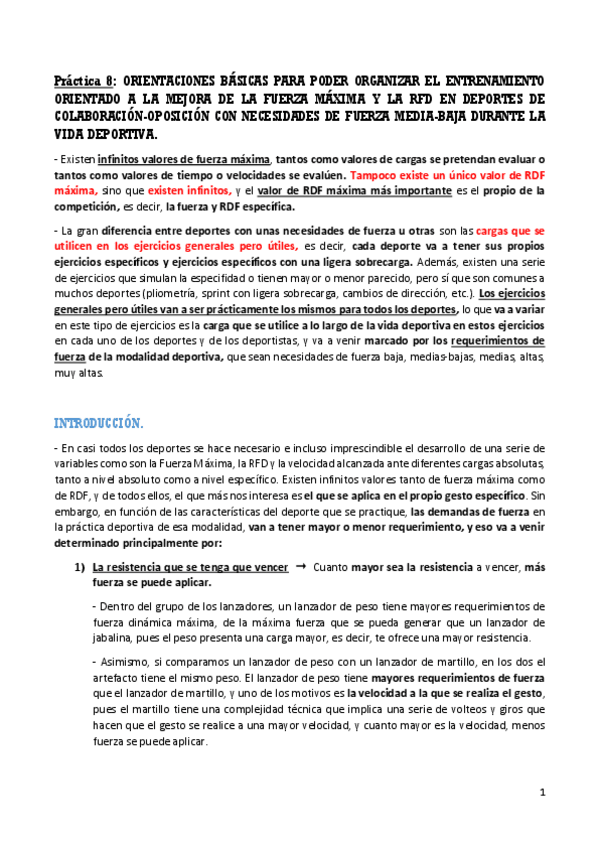 Práctica 8: ORIENTACIONES BÁSICAS PARA PODER ORGANIZAR EL ENTRENAMIENTO ORIENTADO A LA MEJORA DE LA FUERZA MÁXIMA Y LA RFD EN DEPORTES DE COLABORACIÓN-OPOSICIÓN CON NECESIDADES DE FUERZA MEDIA-BAJA DURANTE LA VIDA DEPORTIVA.

- Existen infinitos valores de fuerza máxima, tantos como valores de cargas se pretendan evaluar o tantos como valores de tiempo o velocidades se evalúen. Tampoco existe un único valor de RDF máxima, sino que existen infinitos, y el valor de RDF máxima más importante es el propio de la competición, es decir, la fuerza y RDF específica.

- La gran diferencia entre deportes con unas necesidades de fuerza u otras son las cargas que se utilicen en los ejercicios generales pero útiles, es decir, cada deporte va a tener sus propios ejercicios específicos y ejercicios específicos con una ligera sobrecarga. Además, existen una serie de ejercicios que simulan la especifidad o tienen mayor o menor parecido, pero sí que son comunes a muchos deportes (pliometría, sprint con ligera sobrecarga, cambios de dirección, etc.). Los ejercicios generales pero útiles van a ser prácticamente los mismos para todos los deportes, lo que va a variar en este tipo de ejercicios es la carga que se utilice a lo largo de la vida deportiva en estos ejercicios en cada uno de los deportes y de los deportistas, y va a venir marcado por los requerimientos de fuerza de la modalidad deportiva, que sean necesidades de fuerza baja, medias-bajas, medias, altas, muy altas.

INTRODUCCIÓN.

- En casi todos los deportes se hace necesario e incluso imprescindible el desarrollo de una serie de variables como son la Fuerza Máxima, la RFD y la velocidad alcanzada ante diferentes cargas absolutas, tanto a nivel absoluto como a nivel específico. Existen infinitos valores tanto de fuerza máxima como de RDF, y de todos ellos, el que más nos interesa es el que se aplica en el propio gesto específico. Sin embargo, en función de las características del deporte que se practique, las demandas de fuerza en la práctica deportiva de esa modalidad, van a tener mayor o menor requerimiento, y eso va a venir determinado principalmente por:

1) La resistencia que se tenga que vencer → Cuanto mayor sea la resistencia a vencer, más fuerza se puede aplicar.

- Dentro del grupo de los lanzadores, un lanzador de peso tiene mayores requerimientos de fuerza dinámica máxima, de la máxima fuerza que se pueda generar que un lanzador de jabalina, pues el peso presenta una carga mayor, es decir, te ofrece una mayor resistencia.

- Asimismo, si comparamos un lanzador de peso con un lanzador de martillo, en los dos el artefacto tiene el mismo peso. El lanzador de peso tiene mayores requerimientos de fuerza que el lanzador de martillo, y uno de los motivos es la velocidad a la que se realiza el gesto, pues el martillo tiene una complejidad técnica que implica una serie de volteos y giros que hacen que el gesto se realice a una mayor velocidad, y cuanto mayor es la velocidad, menos fuerza se puede aplicar.

1